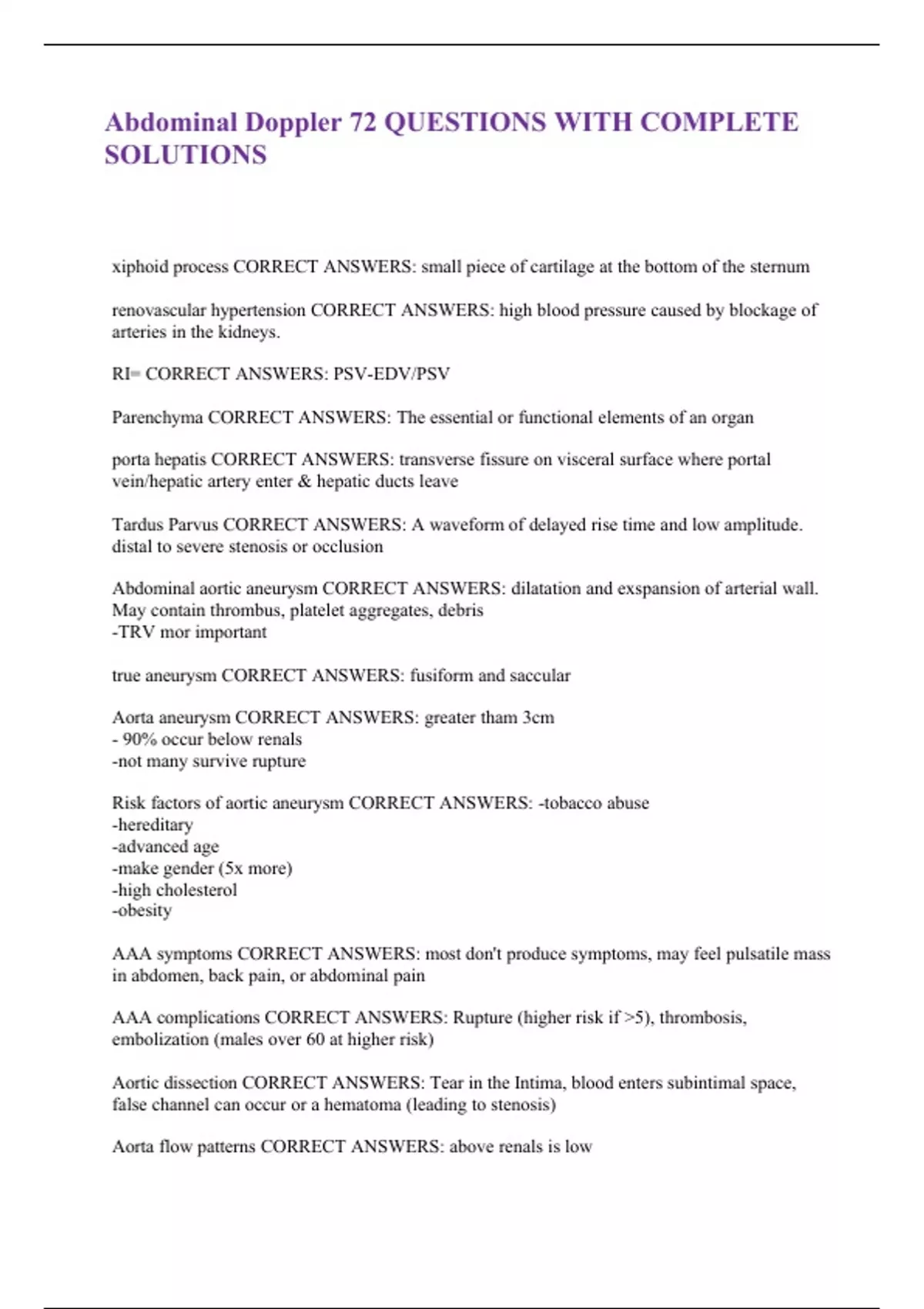 Abdominal Doppler 72 QUESTIONS WITH COMPLETE SOLUTIONS

xiphoid process CORRECT ANSWERS: small piece of cartilage at the bottom of the sternum

renovascular hypertension CORRECT ANSWERS: high blood pressure caused by blockage of arteries in the kidneys.

RI= CORRECT ANSWERS: PSV-EDV/PSV

Parenchyma CORRECT ANSWERS: The essential or functional elements of an organ

porta hepatis CORRECT ANSWERS: transverse fissure on visceral surface where portal vein/hepatic artery enter & hepatic ducts leave

Tardus Parvus CORRECT ANSWERS: A waveform of delayed rise time and low amplitude. distal to severe stenosis or occlusion

Abdominal aortic aneurysm CORRECT ANSWERS: dilatation and exspansion of arterial wall. May contain thrombus, platelet aggregates, debris
-TRV mor important

true aneurysm CORRECT ANSWERS: fusiform and saccular

Aorta aneurysm CORRECT ANSWERS: greater tham 3cm
- 90% occur below renals
-not many survive rupture

Risk factors of aortic aneurysm CORRECT ANSWERS: -tobacco abuse
-hereditary
-advanced age
-make gender (5x more)
-high cholesterol
-obesity

AAA symptoms CORRECT ANSWERS: most don't produce symptoms, may feel pulsatile mass in abdomen, back pain, or abdominal pain

AAA complications CORRECT ANSWERS: Rupture (higher risk if >5), thrombosis, embolization (males over 60 at higher risk)

Aortic dissection CORRECT ANSWERS: Tear in the Intima, blood enters subintimal space, false channel can occur or a hematoma (leading to stenosis)

Aorta flow patterns CORRECT ANSWERS: above renals is low